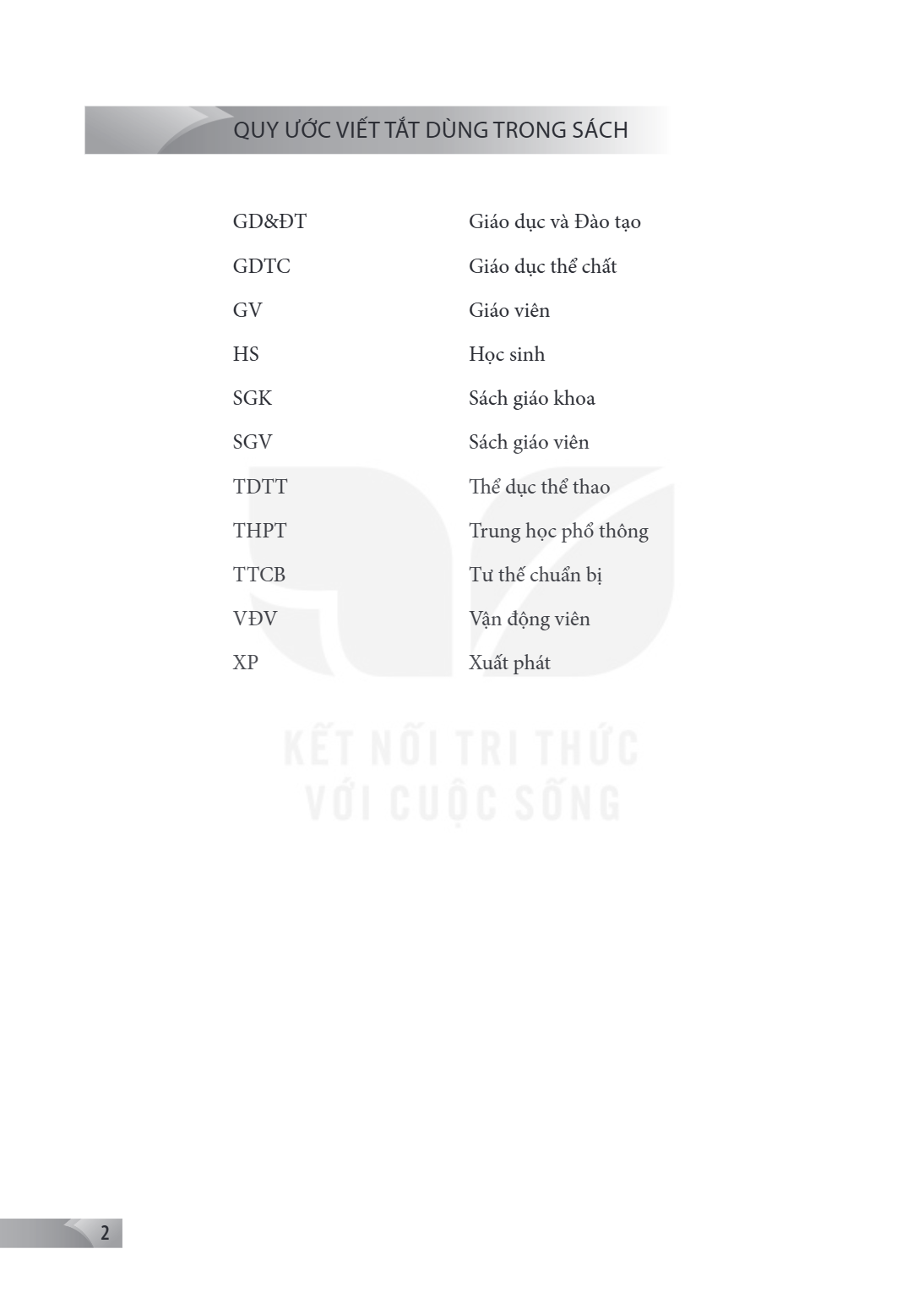 QUY ƯỚC VIẾT TẮT DÙNG TRONG SÁCH

GD&ĐT Giáo dục và Đào tạo
GDTC Giáo dục thể chất
GV Giáo viên
HS Học sinh
SGK Sách giáo khoa
SGV Sách giáo viên
TDTT Thể dục thể thao
THPT Trung học phổ thông
TTCB Tư thế chuẩn bị
VĐV Vận động viên
XP Xuất phát

2

KẾT NỐI TRI THỨC
VỚI CUỘC SỐNG